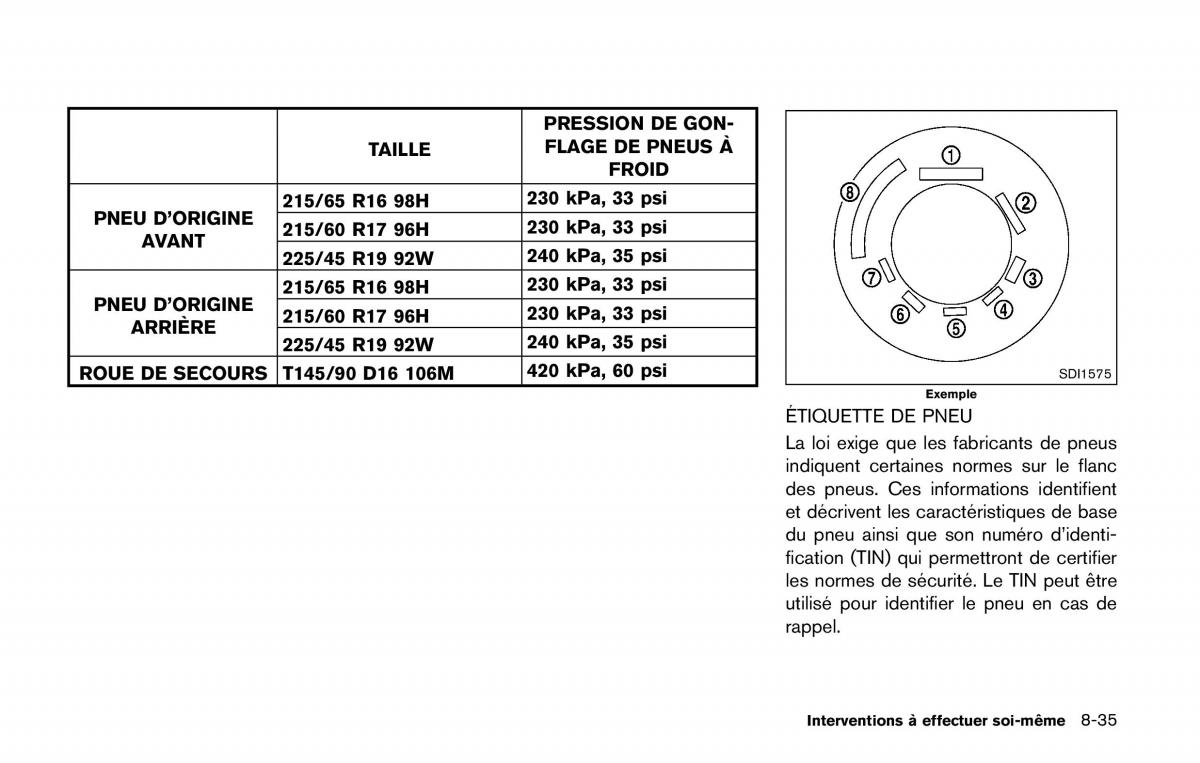 | | TAILLE | PRESSION DE GONFLAGE DE PNEUS À FROID |
|---|---|---|
| PNEU D'ORIGINE AVANT | 215/65 R16 98H | 230 kPa, 33 psi |
| | 215/60 R17 96H | 230 kPa, 33 psi |
| | 225/45 R19 92W | 240 kPa, 35 psi |
| PNEU D'ORIGINE ARRIÈRE | 215/65 R16 98H | 230 kPa, 33 psi |
| | 215/60 R17 96H | 230 kPa, 33 psi |
| | 225/45 R19 92W | 240 kPa, 35 psi |
| ROUE DE SECOURS | T145/90 D16 106M | 420 kPa, 60 psi |

①
②
③
④
⑤
⑥
⑦
⑧
SDI1575

Exemple

ÉTIQUETTE DE PNEU

La loi exige que les fabricants de pneus indiquent certaines normes sur le flanc des pneus. Ces informations identifient et décrivent les caractéristiques de base du pneu ainsi que son numéro d'identification (TIN) qui permettront de certifier les normes de sécurité. Le TIN peut être utilisé pour identifier le pneu en cas de rappel.

Interventions à effectuer soi-même 8-35